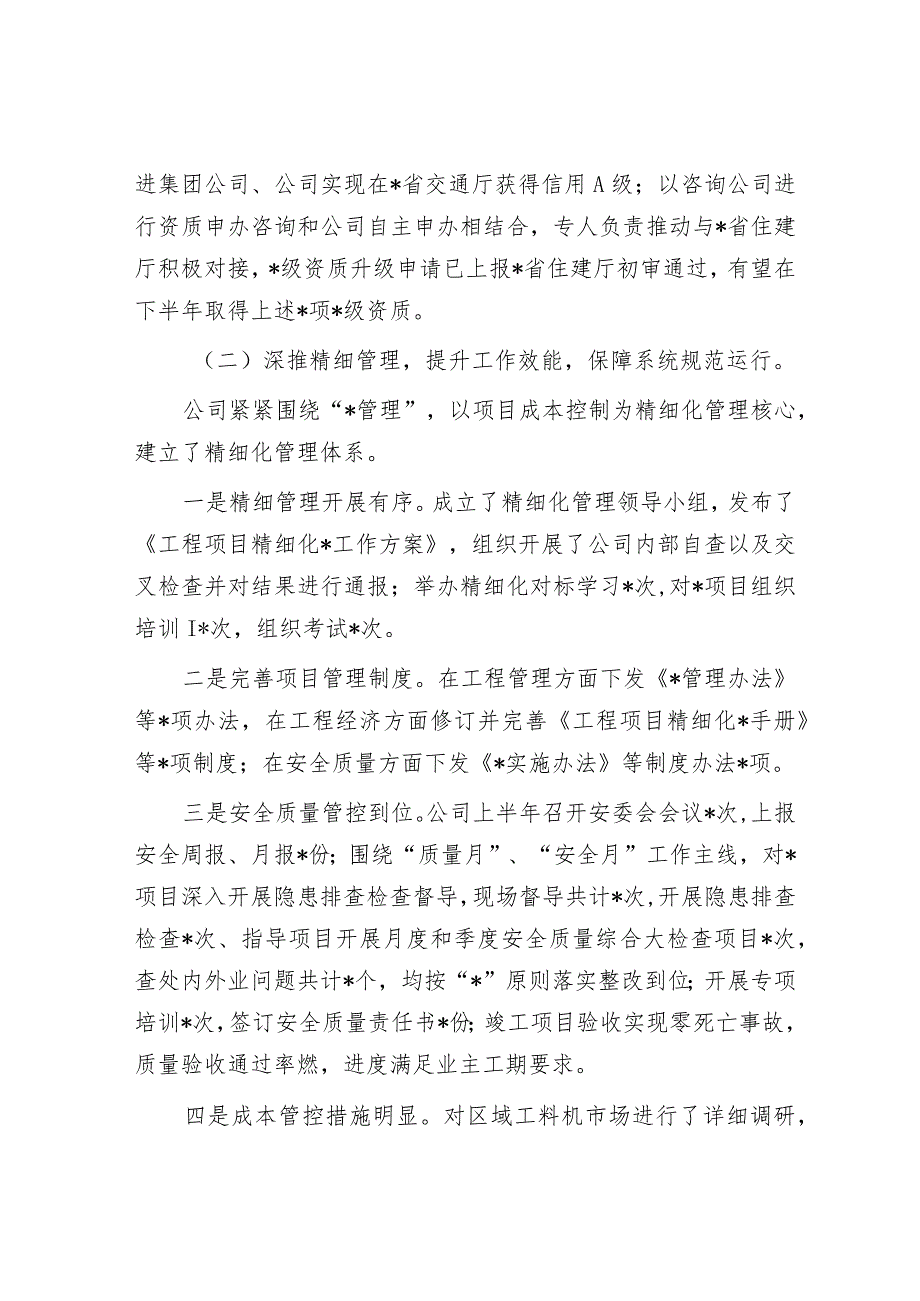 进集团公司、公司实现在*省交通厅获得信用A级；以咨询公司进行资质申办咨询和公司自主申办相结合，专人负责推动与*省住建厅积极对接，*级资质升级申请已上报*省住建厅初审通过，有望在下半年取得上述*项*级资质。

（二）深推精细管理，提升工作效能，保障系统规范运行。

公司紧紧围绕“*管理”，以项目成本控制为精细化管理核心，建立了精细化管理体系。

一是精细管理开展有序。成立了精细化管理领导小组，发布了《工程项目精细化*工作方案》，组织开展了公司内部自查以及交叉检查并对结果进行通报；举办精细化对标学习*次，对*项目组织培训I*次，组织考试*次。

二是完善项目管理制度。在工程管理方面下发《*管理办法》等*项办法，在工程经济方面修订并完善《工程项目精细化*手册》等*项制度；在安全质量方面下发《*实施办法》等制度办法*项。

三是安全质量管控到位。公司上半年召开安委会会议*次，上报安全周报、月报*份；围绕“质量月”、“安全月”工作主线，对*项目深入开展隐患排查检查督导，现场督导共计*次，开展隐患排查检查*次、指导项目开展月度和季度安全质量综合大检查项目*次，查处内外业问题共计*个，均按“*”原则落实整改到位；开展专项培训*次，签订安全质量责任书*份；竣工项目验收实现零死亡事故，质量验收通过率燃，进度满足业主工期要求。

四是成本管控措施明显。对区域工料机市场进行了详细调研，